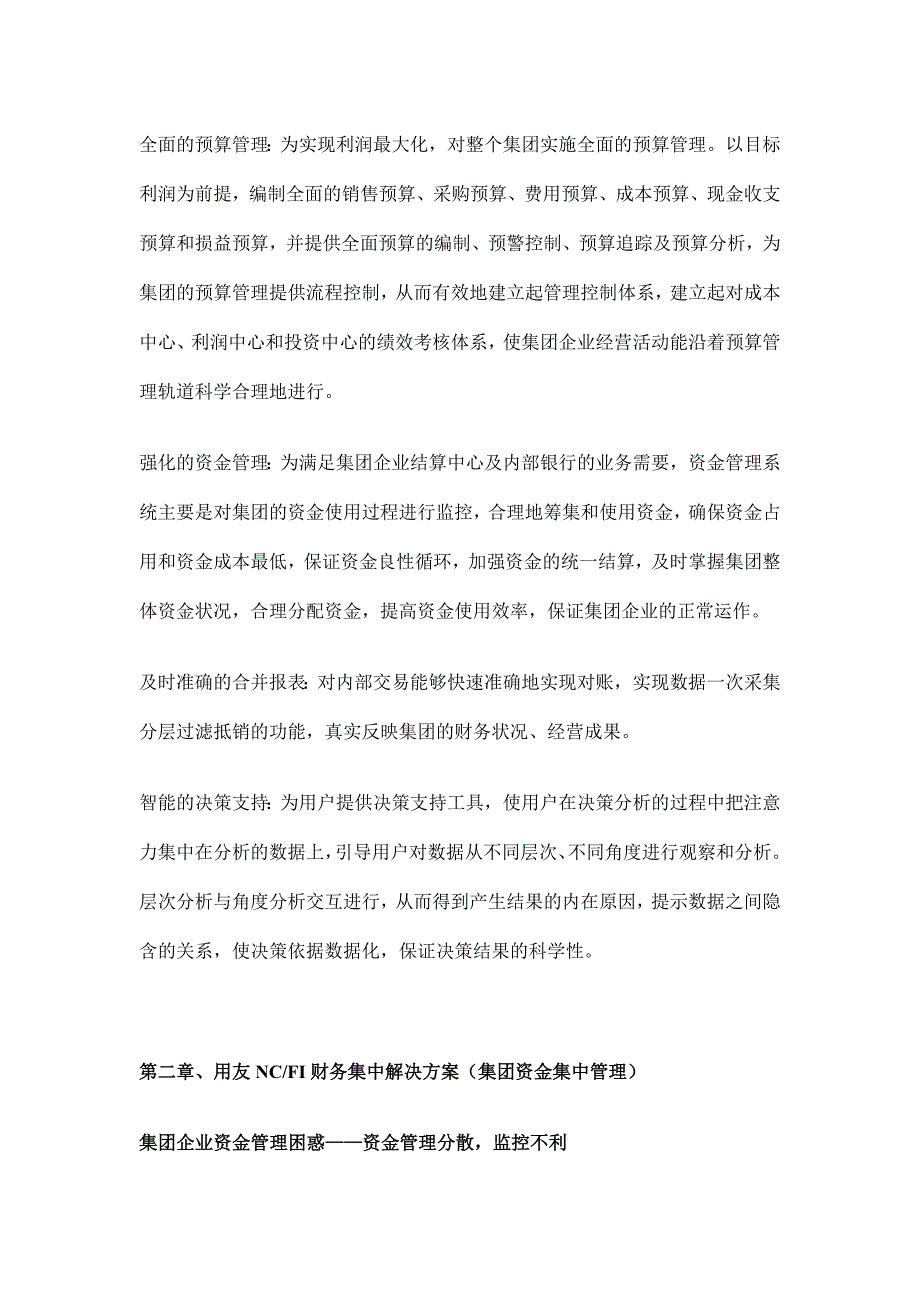 全面的预算管理：为实现利润最大化，对整个集团实施全面的预算管理。以目标利润为前提，编制全面的销售预算、采购预算、费用预算、成本预算、现金收支预算和损益预算，并提供全面预算的编制、预警控制、预算追踪及预算分析，为集团的预算管理提供流程控制，从而有效地建立起管理控制体系，建立起对成本中心、利润中心和投资中心的绩效考核体系，使集团企业经营活动能沿着预算管理轨道科学合理地进行。

强化的资金管理：为满足集团企业结算中心及内部银行的业务需要，资金管理系统主要是对集团的资金使用过程进行监控，合理地筹集和使用资金，确保资金占用和资金成本最低，保证资金良性循环，加强资金的统一结算，及时掌握集团整体资金状况，合理分配资金，提高资金使用效率，保证集团企业的正常运作。

及时准确的合并报表：对内部交易能够快速准确地实现对账，实现数据一次采集分层过滤抵销的功能，真实反映集团的财务状况、经营成果。

智能的决策支持：为用户提供决策支持工具，使用户在决策分析的过程中把注意力集中在分析的数据上，引导用户对数据从不同层次、不同角度进行观察和分析。层次分析与角度分析交互进行，从而得到产生结果的内在原因，提示数据之间隐含的关系，使决策依据数据化，保证决策结果的科学性。

第二章、用友 NC/FI 财务集中解决方案（集团资金集中管理）

集团企业资金管理困惑——资金管理分散，监控不利